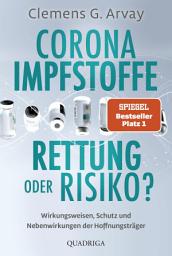 Clemens G. Arvay

CORONA IMPFSTOFFE

SPIEGEL Bestseller Platz 1

RETTUNG ODER RISIKO?

Wirkungsweisen, Schutz und Nebenwirkungen der Hoffnungsträger

QUADRIGA